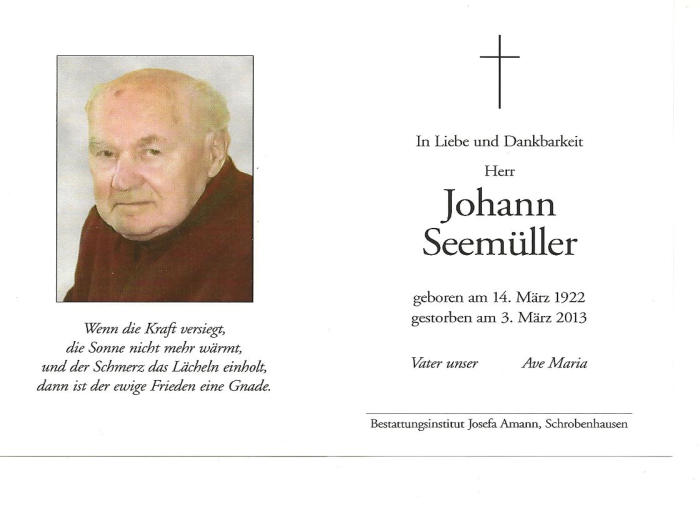 Wenn die Kraft versiegt,
die Sonne nicht mehr wärmt,
und der Schmerz das Lächeln einholt,
dann ist der ewige Frieden eine Gnade.

In Liebe und Dankbarkeit

Herr

Johann
Seemüller

geboren am 14. März 1922
gestorben am 3. März 2013

Vater unser Ave Maria

Bestattungsinstitut Josefa Amann, Schrobenhausen